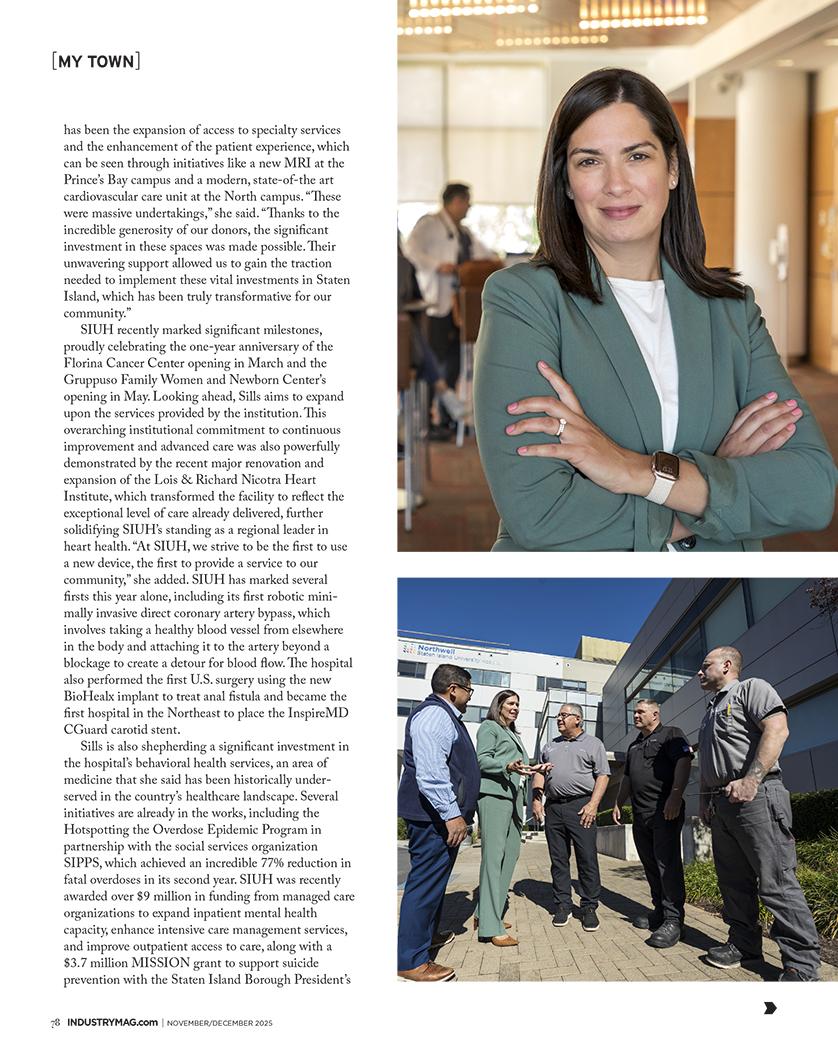 [MY TOWN]

has been the expansion of access to specialty services and the enhancement of the patient experience, which can be seen through initiatives like a new MRI at the Prince's Bay campus and a modern, state-of-the art cardiovascular care unit at the North campus. "These were massive undertakings," she said. "Thanks to the incredible generosity of our donors, the significant investment in these spaces was made possible. Their unwavering support allowed us to gain the traction needed to implement these vital investments in Staten Island, which has been truly transformative for our community."

SIUH recently marked significant milestones, proudly celebrating the one-year anniversary of the Florina Cancer Center opening in March and the Gruppuso Family Women and Newborn Center's opening in May. Looking ahead, Sills aims to expand upon the services provided by the institution. This overarching institutional commitment to continuous improvement and advanced care was also powerfully demonstrated by the recent major renovation and expansion of the Lois & Richard Nicotra Heart Institute, which transformed the facility to reflect the exceptional level of care already delivered, further solidifying SIUH's standing as a regional leader in heart health. "At SIUH, we strive to be the first to use a new device, the first to provide a service to our community," she added. SIUH has marked several firsts this year alone, including its first robotic minimally invasive direct coronary artery bypass, which involves taking a healthy blood vessel from elsewhere in the body and attaching it to the artery beyond a blockage to create a detour for blood flow. The hospital also performed the first U.S. surgery using the new BioHealx implant to treat anal fistula and became the first hospital in the Northeast to place the InspireMD CGuard carotid stent.

Sills is also shepherding a significant investment in the hospital's behavioral health services, an area of medicine that she said has been historically underserved in the country's healthcare landscape. Several initiatives are already in the works, including the Hotspotting the Overdose Epidemic Program in partnership with the social services organization SIPPS, which achieved an incredible 77% reduction in fatal overdoses in its second year. SIUH was recently awarded over $9 million in funding from managed care organizations to expand inpatient mental health capacity, enhance intensive care management services, and improve outpatient access to care, along with a $3.7 million MISSION grant to support suicide prevention with the Staten Island Borough President's

Northwell Staten Island University Hospital

78 INDUSTRYMAG.com | NOVEMBER/DECEMBER 2025